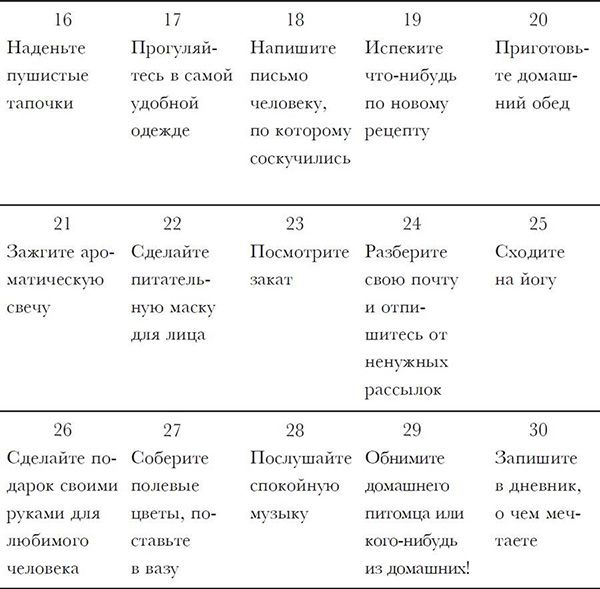 | 16 | 17 | 18 | 19 | 20 |
|---|---|---|---|---|
| Наденьте пушистые тапочки | Прогуляйтесь в самой удобной одежде | Напишите письмо человеку, по которому соскучились | Испеките что-нибудь по новому рецепту | Приготовьте домашний обед |
| 21 | 22 | 23 | 24 | 25 |
| Зажгите ароматическую свечу | Сделайте питательную маску для лица | Посмотрите закат | Разберите свою почту и отпишитесь от ненужных рассылок | Сходите на йогу |
| 26 | 27 | 28 | 29 | 30 |
| Сделайте подарок своими руками для любимого человека | Соберите полевые цветы, поставьте в вазу | Послушайте спокойную музыку | Обнимите домашнего питомца или кого-нибудь из домашних! | Запишите в дневник, о чем мечтаете |